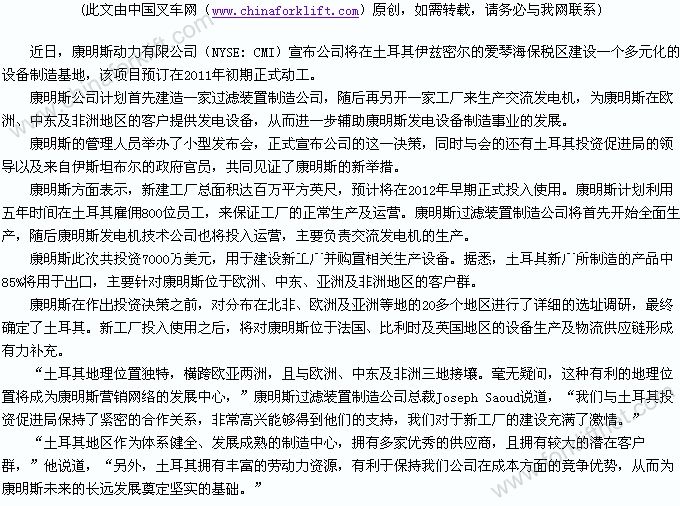 （此文由中国叉车网（www.chinaforklift.com）原创，如需转载，请务必与我网联系）

近日，康明斯动力有限公司（NYSE: CMI）宣布公司将在土耳其伊兹密尔的爱琴海保税区建设一个多元化的设备制造基地，该项目预订在2011年初期正式动工。

康明斯公司计划首先建造一家过滤装置制造公司，随后再另开一家工厂来生产交流发电机，为康明斯在欧洲、中东及非洲地区的客户提供发电设备，从而进一步辅助康明斯发电设备制造事业的发展。

康明斯的管理人员举办了小型发布会，正式宣布公司的这一决策，同时与会的还有土耳其投资促进局的领导以及来自伊斯坦布尔的政府官员，共同见证了康明斯的新举措。

康明斯方面表示，新建工厂总面积达百万平方英尺，预计将在2012年早期正式投入使用。康明斯计划利用五年时间在土耳其雇佣800位员工，来保证工厂的正常生产及运营。康明斯过滤装置制造公司将首先开始全面生产，随后康明斯发电机技术公司也将投入运营，主要负责交流发电机的生产。

康明斯此次共投资7000万美元，用于建设新工厂并购置相关生产设备。据悉，土耳其新厂所制造的产品中85%将用于出口，主要针对康明斯位于欧洲、中东、亚洲及非洲地区的客户群。

康明斯在作出投资决策之前，对分布在北非、欧洲及亚洲等地的20多个地区进行了详细的选址调研，最终确定了土耳其。新工厂投入使用之后，将对康明斯位于法国、比利时及英国地区的设备生产及物流供应链形成有力补充。

“土耳其地理位置独特，横跨欧亚两洲，且与欧洲、中东及非洲三地接壤。毫无疑问，这种有利的地理位置将成为康明斯营销网络的发展中心，”康明斯过滤装置制造公司总裁Joseph Saoud说道，“我们与土耳其投资促进局保持了紧密的合作关系，非常高兴能够得到他们的支持，我们对于新工厂的建设充满了激情。”

“土耳其地区作为体系健全、发展成熟的制造中心，拥有多家优秀的供应商，且拥有较大的潜在客户群，”他说道，“另外，土耳其拥有丰富的劳动力资源，有利于保持我们公司在成本方面的竞争优势，从而为康明斯未来的长远发展奠定坚实的基础。”